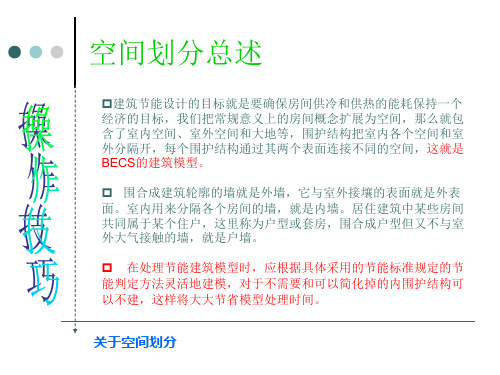 空间划分总述

操作技巧

□建筑节能设计的目标就是要确保房间供冷和供热的能耗保持一个经济的目标，我们把常规意义上的房间概念扩展为空间，那么就包含了室内空间、室外空间和大地等，围护结构把室内各个空间和室外分隔开，每个围护结构通过其两个表面连接不同的空间，这就是BECS的建筑模型。

□ 围合成建筑轮廓的墙就是外墙，它与室外接壤的表面就是外表面。室内用来分隔各个房间的墙，就是内墙。居住建筑中某些房间共同属于某个住户，这里称为户型或套房，围合成户型但又不与室外大气接触的墙，就是户墙。

□ 在处理节能建筑模型时，应根据具体采用的节能标准规定的节能判定方法灵活地建模，对于不需要和可以简化掉的内围护结构可以不建，这样将大大节省模型处理时间。

关于空间划分